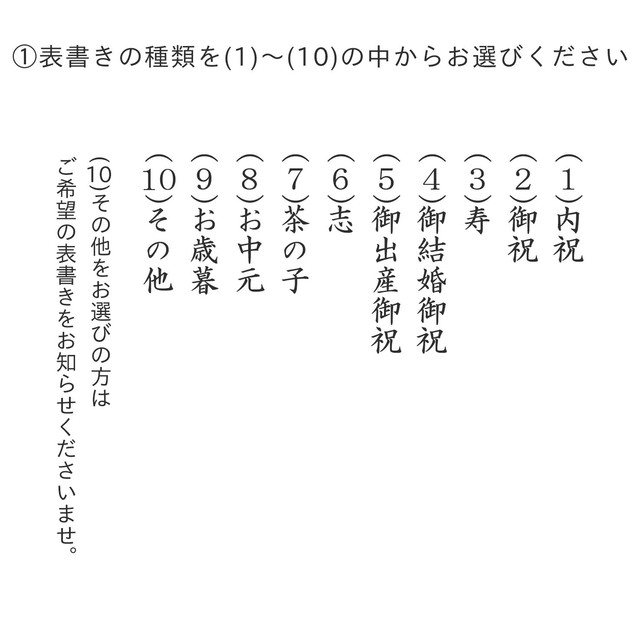 ①表書きの種類を(1)～(10)の中からお選びください

(1)内祝
(2)御祝
(3)寿
(4)御結婚御祝
(5)御出産御祝
(6)志
(7)茶の子
(8)お中元
(9)お歳暮
(10)その他

(10)その他をお選びの方は
ご希望の表書きをお知らせくださいませ。